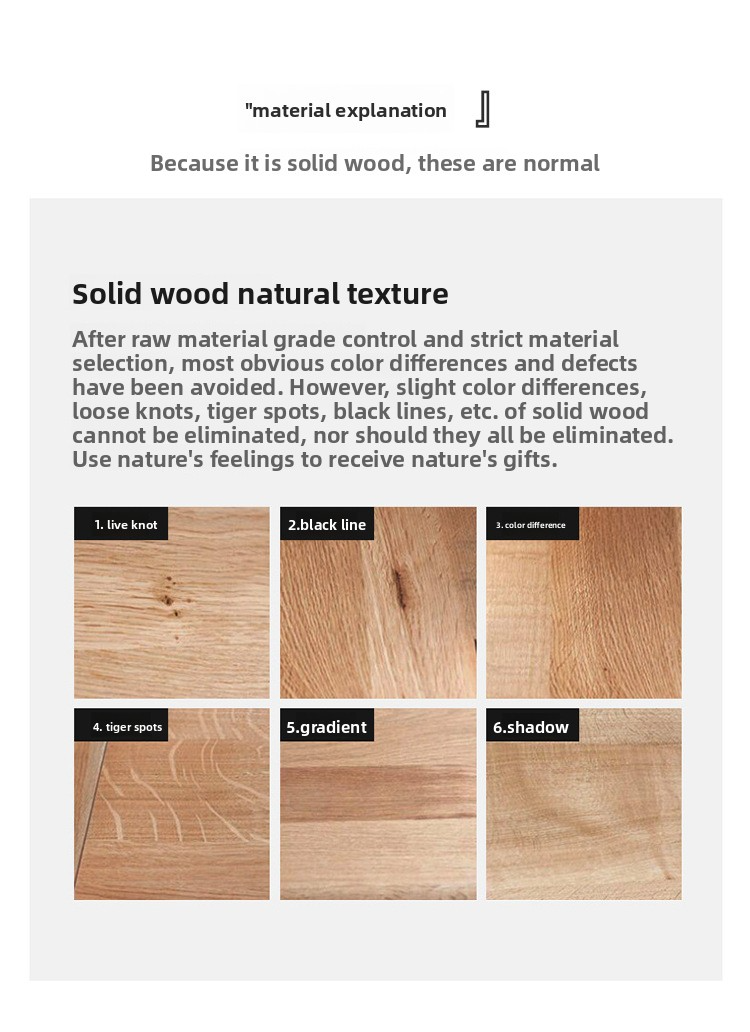 "material explanation 』

Because it is solid wood, these are normal

Solid wood natural texture

After raw material grade control and strict material selection, most obvious color differences and defects have been avoided. However, slight color differences, loose knots, tiger spots, black lines, etc. of solid wood cannot be eliminated, nor should they all be eliminated. Use nature's feelings to receive nature's gifts.

1. live knot

2.black line

3. color difference

4. tiger spots

5.gradient

6.shadow